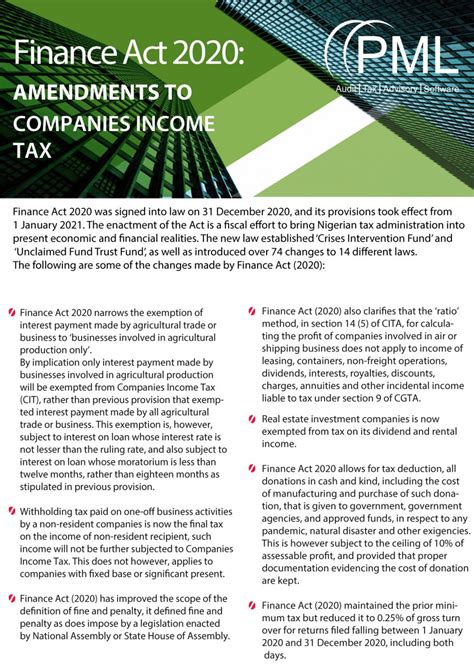 Finance Act 2020:
AMENDMENTS TO COMPANIES INCOME TAX

PML
Audit | Tax | Advisory | Software

Finance Act 2020 was signed into law on 31 December 2020, and its provisions took effect from 1 January 2021. The enactment of the Act is a fiscal effort to bring Nigerian tax administration into present economic and financial realities. The new law established 'Crises Intervention Fund' and 'Unclaimed Fund Trust Fund', as well as introduced over 74 changes to 14 different laws.
The following are some of the changes made by Finance Act (2020):

Finance Act 2020 narrows the exemption of interest payment made by agricultural trade or business to 'businesses involved in agricultural production only'.
By implication only interest payment made by businesses involved in agricultural production will be exempted from Companies Income Tax (CIT), rather than previous provision that exempted interest payment made by all agricultural trade or business. This exemption is, however, subject to interest on loan whose interest rate is not lesser than the ruling rate, and also subject to interest on loan whose moratorium is less than twelve months, rather than eighteen months as stipulated in previous provision.

Withholding tax paid on one-off business activities by a non-resident companies is now the final tax on the income of non-resident recipient, such income will not be further subjected to Companies Income Tax. This does not however, applies to companies with fixed base or significant present.

Finance Act (2020) has improved the scope of the definition of fine and penalty, it defined fine and penalty as does impose by a legislation enacted by National Assembly or State House of Assembly.

Finance Act (2020) also clarifies that the 'ratio' method, in section 14 (5) of CITA, for calculating the profit of companies involved in air or shipping business does not apply to income of leasing, containers, non-freight operations, dividends, interests, royalties, discounts, charges, annuities and other incidental income liable to tax under section 9 of CGTA.

Real estate investment companies is now exempted from tax on its dividend and rental income.

Finance Act 2020 allows for tax deduction, all donations in cash and kind, including the cost of manufacturing and purchase of such donation, that is given to government, government agencies, and approved funds, in respect to any pandemic, natural disaster and other exigencies. This is however subject to the ceiling of 10% of assessable profit, and provided that proper documentation evidencing the cost of donation are kept.

Finance Act (2020) maintained the prior minimum tax but reduced it to 0.25% of gross turn over for returns filed falling between 1 January 2020 and 31 December 2020, including both days.